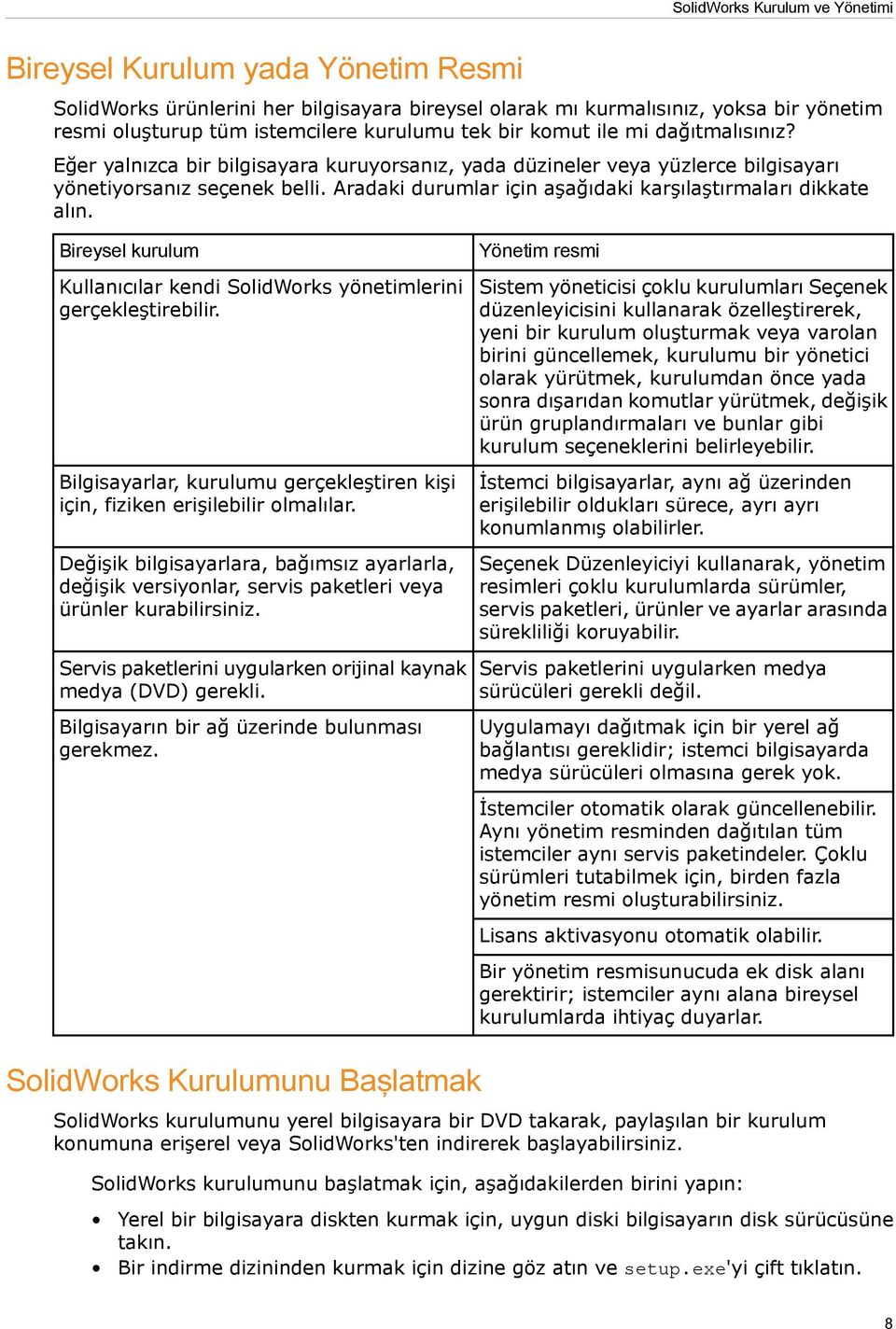 SolidWorks Kurulum ve Yönetimi

Bireysel Kurulum yada Yönetim Resmi

SolidWorks ürünlerini her bilgisayara bireysel olarak mı kurmalısınız, yoksa bir yönetim resmi oluşturup tüm istemcilere kurulumu tek bir komut ile mi dağıtmalısınız?

Eğer yalnızca bir bilgisayara kuruyorsanız, yada düzineler veya yüzlerce bilgisayarı yönetiyorsanız seçenek belli. Aradaki durumlar için aşağıdaki karşılaştırmaları dikkate alın.

| Bireysel kurulum | Yönetim resmi |
|---|---|
| Kullanıcılar kendi SolidWorks yönetimlerini gerçekleştirebilir. | Sistem yöneticisi çoklu kurulumları Seçenek düzenleyicisini kullanarak özelleştirerek, yeni bir kurulum oluşturmak veya varolan birini güncellemek, kurulumu bir yönetici olarak yürütmek, kurulumdan önce yada sonra dışarıdan komutlar yürütmek, değişik ürün gruplandırmaları ve bunlar gibi kurulum seçeneklerini belirleyebilir. |
| Bilgisayarlar, kurulumu gerçekleştiren kişi için, fiziken erişilebilir olmalılar. | İstemci bilgisayarlar, aynı ağ üzerinden erişilebilir oldukları sürece, ayrı ayrı konumlanmış olabilirler. |
| Değişik bilgisayarlara, bağımsız ayarlarla, değişik versiyonlar, servis paketleri veya ürünler kurabilirsiniz. | Seçenek Düzenleyiciyi kullanarak, yönetim resimleri çoklu kurulumlarda sürümler, servis paketleri, ürünler ve ayarlar arasında sürekliliği koruyabilir. |
| Servis paketlerini uygularken orijinal kaynak medya (DVD) gerekli. | Servis paketlerini uygularken medya sürücüleri gerekli değil. |
| Bilgisayarın bir ağ üzerinde bulunması gerekmez. | Uygulamayı dağıtmak için bir yerel ağ bağlantısı gereklidir; istemci bilgisayarda medya sürücüleri olmasına gerek yok. |
| | İstemciler otomatik olarak güncellenebilir. Aynı yönetim resminden dağıtılan tüm istemciler aynı servis paketindeler. Çoklu sürümleri tutabilmek için, birden fazla yönetim resmi oluşturabilirsiniz. |
| | Lisans aktivasyonu otomatik olabilir. |
| | Bir yönetim resmisunucuda ek disk alanı gerektirir; istemciler aynı alana bireysel kurulumlarda ihtiyaç duyarlar. |

SolidWorks Kurulumunu Başlatmak

SolidWorks kurulumunu yerel bilgisayara bir DVD takarak, paylaşılan bir kurulum konumuna erişerel veya SolidWorks'ten indirerek başlayabilirsiniz.

SolidWorks kurulumunu başlatmak için, aşağıdakilerden birini yapın:

• Yerel bir bilgisayara diskten kurmak için, uygun diski bilgisayarın disk sürücüsüne takın.
• Bir indirme dizininden kurmak için dizine göz atın ve setup.exe'yi çift tıklatın.

8